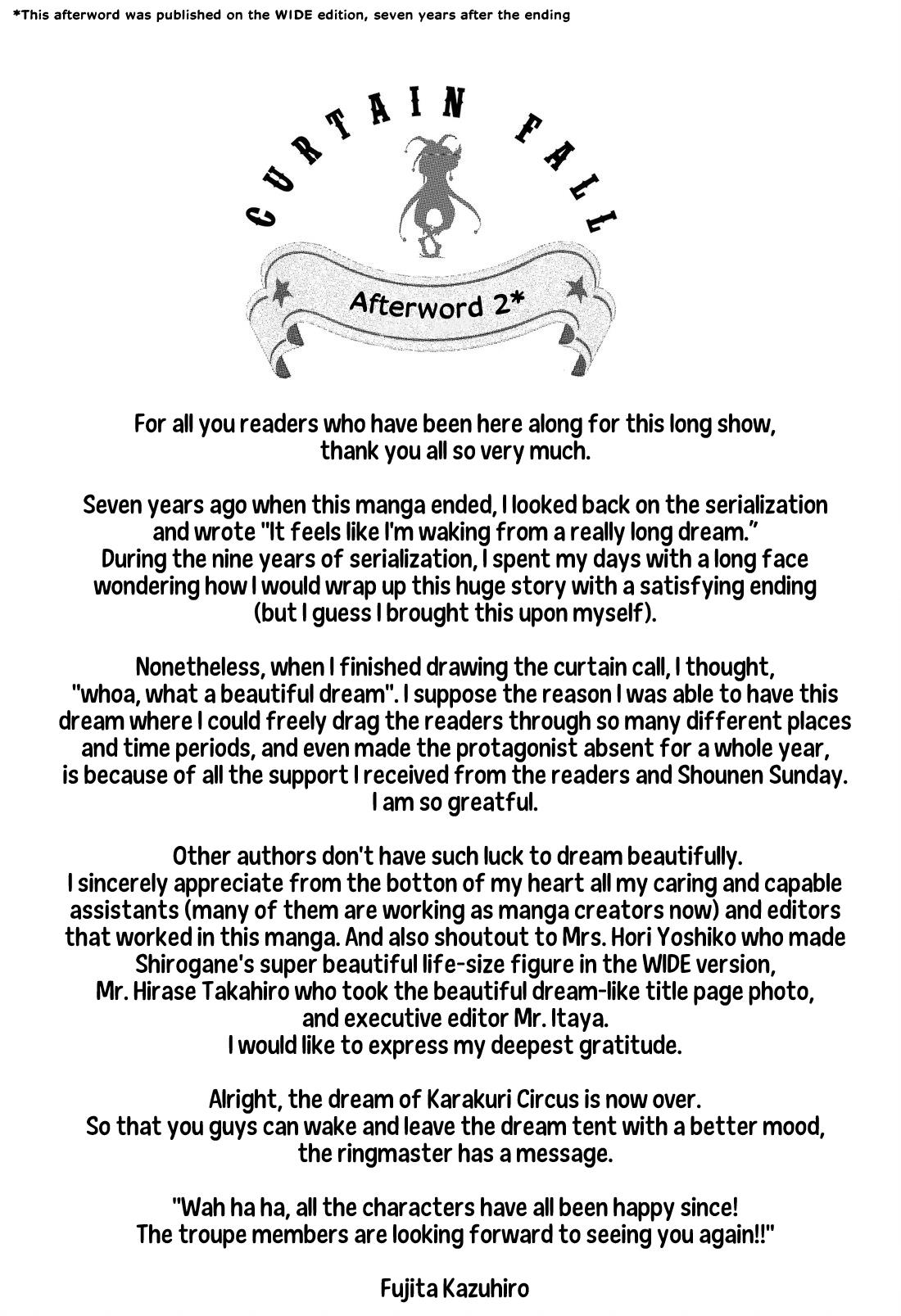 *This afterword was published on the WIDE edition, seven years after the ending

CURTAIN FALL

Afterword 2*

For all you readers who have been here along for this long show, thank you all so very much.

Seven years ago when this manga ended, I looked back on the serialization and wrote "It feels like I'm waking from a really long dream." During the nine years of serialization, I spent my days with a long face wondering how I would wrap up this huge story with a satisfying ending (but I guess I brought this upon myself).

Nonetheless, when I finished drawing the curtain call, I thought, "whoa, what a beautiful dream". I suppose the reason I was able to have this dream where I could freely drag the readers through so many different places and time periods, and even made the protagonist absent for a whole year, is because of all the support I received from the readers and Shounen Sunday. I am so greatful.

Other authors don't have such luck to dream beautifully. I sincerely appreciate from the botton of my heart all my caring and capable assistants (many of them are working as manga creators now) and editors that worked in this manga. And also shoutout to Mrs. Hori Yoshiko who made Shirogane's super beautiful life-size figure in the WIDE version, Mr. Hirase Takahiro who took the beautiful dream-like title page photo, and executive editor Mr. Itaya. I would like to express my deepest gratitude.

Alright, the dream of Karakuri Circus is now over. So that you guys can wake and leave the dream tent with a better mood, the ringmaster has a message.

"Wah ha ha, all the characters have all been happy since! The troupe members are looking forward to seeing you again!!"

Fujita Kazuhiro